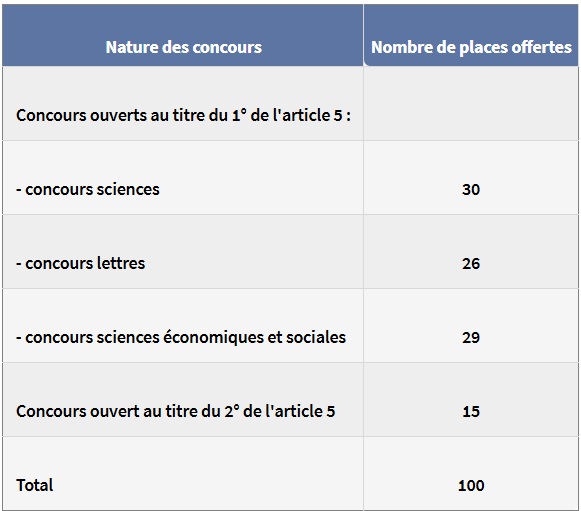 | Nature des concours | Nombre de places offertes |
|---|---|
| Concours ouverts au titre du 1° de l'article 5 : | |
| - concours sciences | 30 |
| - concours lettres | 26 |
| - concours sciences économiques et sociales | 29 |
| Concours ouvert au titre du 2° de l'article 5 | 15 |
| Total | 100 |